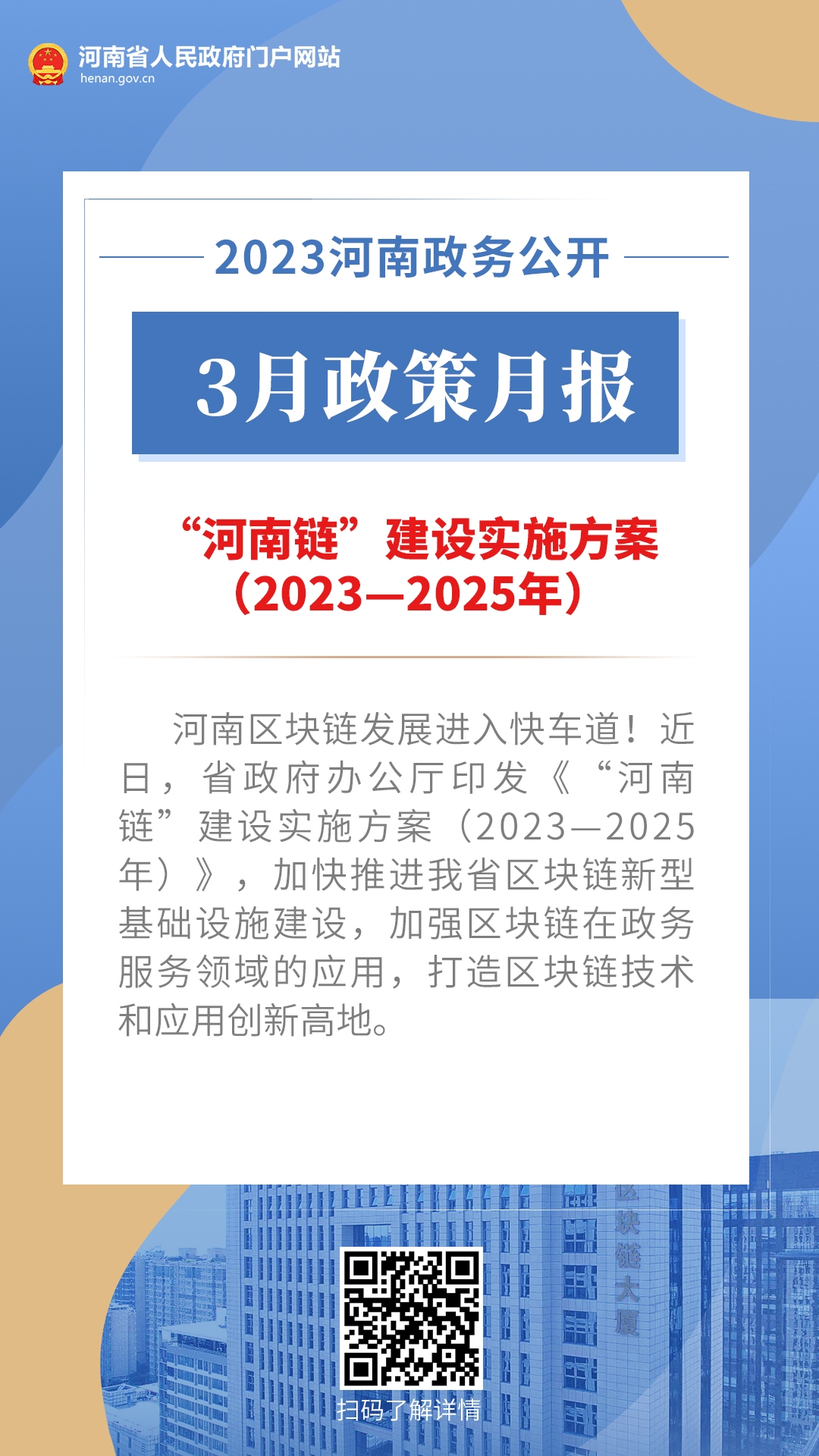 河南省人民政府门户网站
henan.gov.cn

2023河南政务公开

3月政策月报

“河南链”建设实施方案（2023—2025年）

河南区块链发展进入快车道！近日，省政府办公厅印发《“河南链”建设实施方案（2023—2025年）》，加快推进我省区块链新型基础设施建设，加强区块链在政务服务领域的应用，打造区块链技术和应用创新高地。

区块链大厦

扫码了解详情